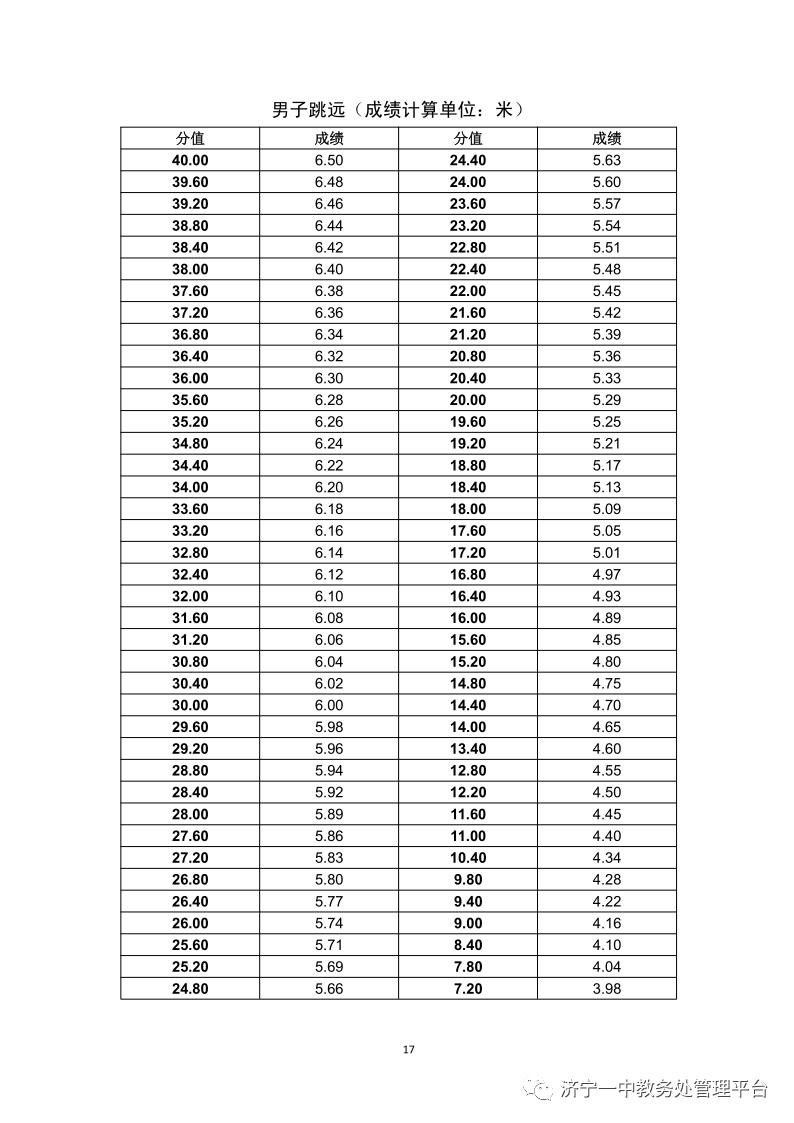 男子跳远（成绩计算单位：米）

| 分值 | 成绩 | 分值 | 成绩 |
|---|---|---|---|
| 40.00 | 6.50 | 24.40 | 5.63 |
| 39.60 | 6.48 | 24.00 | 5.60 |
| 39.20 | 6.46 | 23.60 | 5.57 |
| 38.80 | 6.44 | 23.20 | 5.54 |
| 38.40 | 6.42 | 22.80 | 5.51 |
| 38.00 | 6.40 | 22.40 | 5.48 |
| 37.60 | 6.38 | 22.00 | 5.45 |
| 37.20 | 6.36 | 21.60 | 5.42 |
| 36.80 | 6.34 | 21.20 | 5.39 |
| 36.40 | 6.32 | 20.80 | 5.36 |
| 36.00 | 6.30 | 20.40 | 5.33 |
| 35.60 | 6.28 | 20.00 | 5.29 |
| 35.20 | 6.26 | 19.60 | 5.25 |
| 34.80 | 6.24 | 19.20 | 5.21 |
| 34.40 | 6.22 | 18.80 | 5.17 |
| 34.00 | 6.20 | 18.40 | 5.13 |
| 33.60 | 6.18 | 18.00 | 5.09 |
| 33.20 | 6.16 | 17.60 | 5.05 |
| 32.80 | 6.14 | 17.20 | 5.01 |
| 32.40 | 6.12 | 16.80 | 4.97 |
| 32.00 | 6.10 | 16.40 | 4.93 |
| 31.60 | 6.08 | 16.00 | 4.89 |
| 31.20 | 6.06 | 15.60 | 4.85 |
| 30.80 | 6.04 | 15.20 | 4.80 |
| 30.40 | 6.02 | 14.80 | 4.75 |
| 30.00 | 6.00 | 14.40 | 4.70 |
| 29.60 | 5.98 | 14.00 | 4.65 |
| 29.20 | 5.96 | 13.40 | 4.60 |
| 28.80 | 5.94 | 12.80 | 4.55 |
| 28.40 | 5.92 | 12.20 | 4.50 |
| 28.00 | 5.89 | 11.60 | 4.45 |
| 27.60 | 5.86 | 11.00 | 4.40 |
| 27.20 | 5.83 | 10.40 | 4.34 |
| 26.80 | 5.80 | 9.80 | 4.28 |
| 26.40 | 5.77 | 9.40 | 4.22 |
| 26.00 | 5.74 | 9.00 | 4.16 |
| 25.60 | 5.71 | 8.40 | 4.10 |
| 25.20 | 5.69 | 7.80 | 4.04 |
| 24.80 | 5.66 | 7.20 | 3.98 |

17

济宁一中教务处管理平台